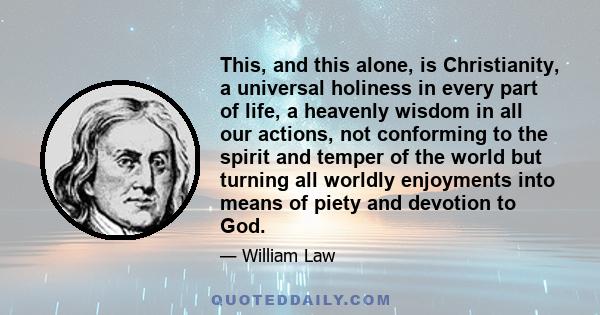 This, and this alone, is Christianity, a universal holiness in every part of life, a heavenly wisdom in all our actions, not conforming to the spirit and temper of the world but turning all worldly enjoyments into means of piety and devotion to God.

— William Law

QUOTEDDAILY.COM